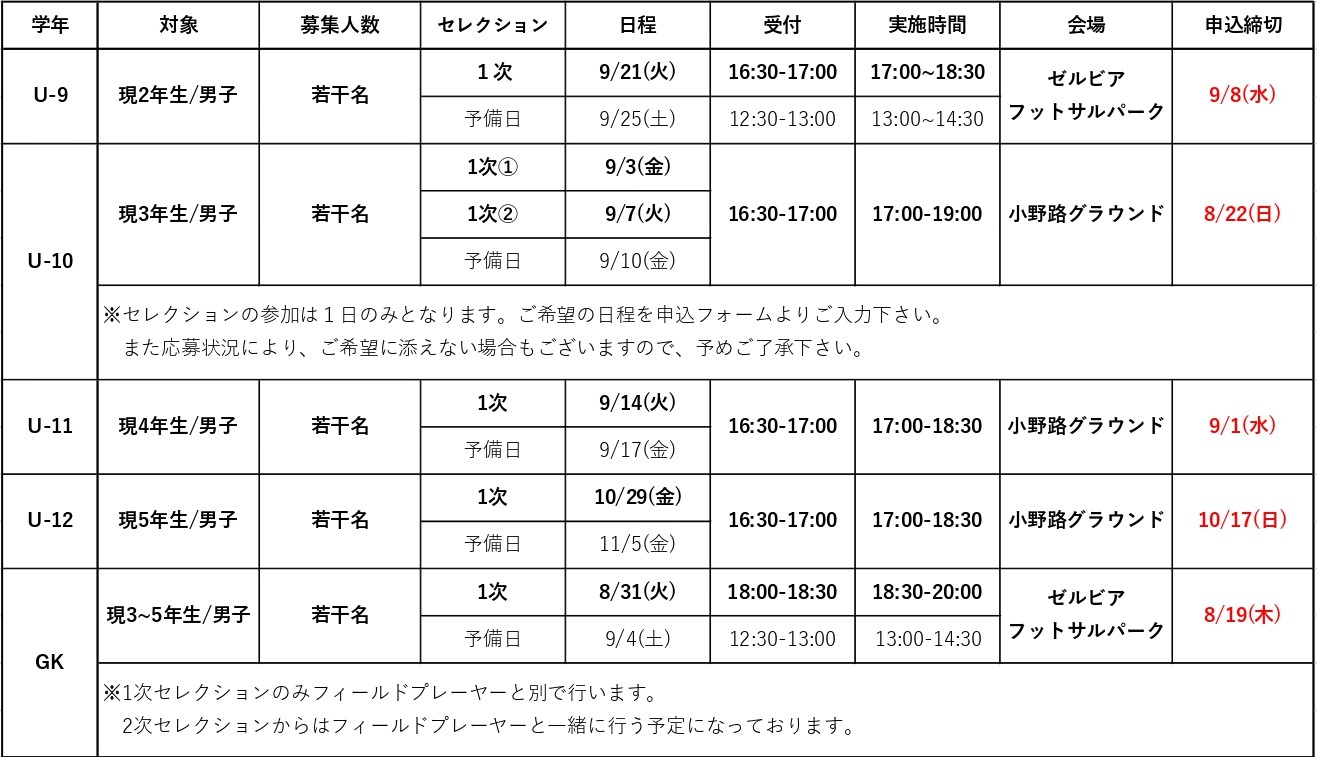 | 学年 | 対象 | 募集人数 | セレクション | 日程 | 受付 | 実施時間 | 会場 | 申込締切 |
|---|---|---|---|---|---|---|---|---|
| U-9 | 現2年生/男子 | 若干名 | 1次 | 9/21(火) | 16:30-17:00 | 17:00~18:30 | ゼルビア フットサルパーク | 9/8(水) |
| | | | 予備日 | 9/25(土) | 12:30-13:00 | 13:00~14:30 | | |
| U-10 | 現3年生/男子 | 若干名 | 1次① | 9/3(金) | 16:30-17:00 | 17:00-19:00 | 小野路グラウンド | 8/22(日) |
| | | | 1次② | 9/7(火) | | | | |
| | | | 予備日 | 9/10(金) | | | | |
| | ※セレクションの参加は1日のみとなります。ご希望の日程を申込フォームよりご入力下さい。また応募状況により、ご希望に添えない場合もございますので、予めご了承下さい。 | | | | | | | |
| U-11 | 現4年生/男子 | 若干名 | 1次 | 9/14(火) | 16:30-17:00 | 17:00-18:30 | 小野路グラウンド | 9/1(水) |
| | | | 予備日 | 9/17(金) | | | | |
| U-12 | 現5年生/男子 | 若干名 | 1次 | 10/29(金) | 16:30-17:00 | 17:00-18:30 | 小野路グラウンド | 10/17(日) |
| | | | 予備日 | 11/5(金) | | | | |
| GK | 現3~5年生/男子 | 若干名 | 1次 | 8/31(火) | 18:00-18:30 | 18:30-20:00 | ゼルビア フットサルパーク | 8/19(木) |
| | | | 予備日 | 9/4(土) | 12:30-13:00 | 13:00-14:30 | | |
| | ※1次セレクションのみフィールドプレーヤーと別で行います。2次セレクションからはフィールドプレーヤーと一緒に行う予定になっております。 | | | | | | | |